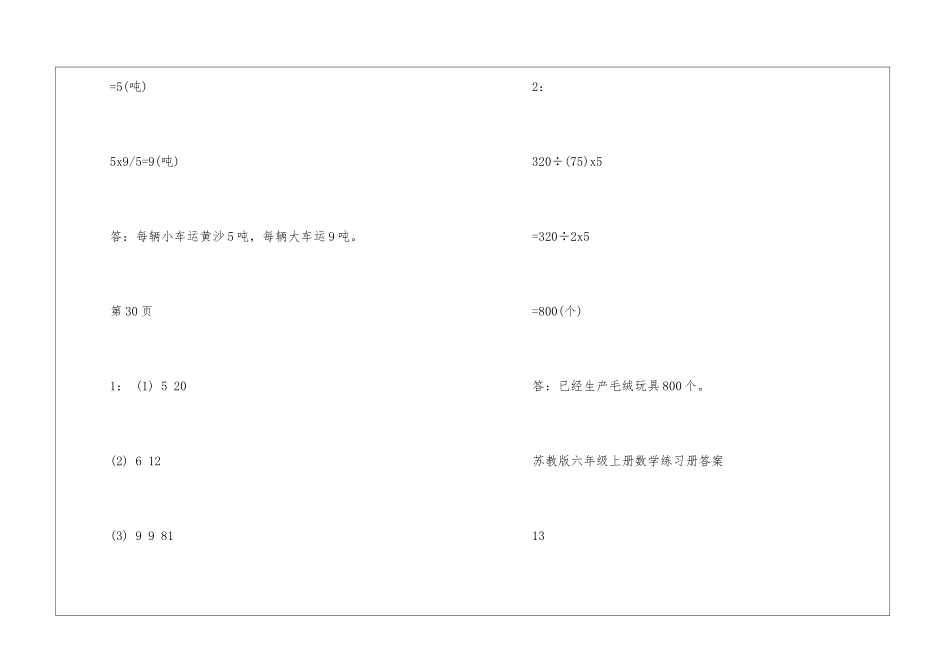 =5(吨)

5x9/5=9(吨)

答：每辆小车运黄沙5吨，每辆大车运9吨。

第30页

1：(1) 5 20

(2) 6 12

(3) 9 9 81

2：

320÷(75)x5

=320÷2x5

=800(个)

答：已经生产毛绒玩具800个。

苏教版六年级上册数学练习册答案

13